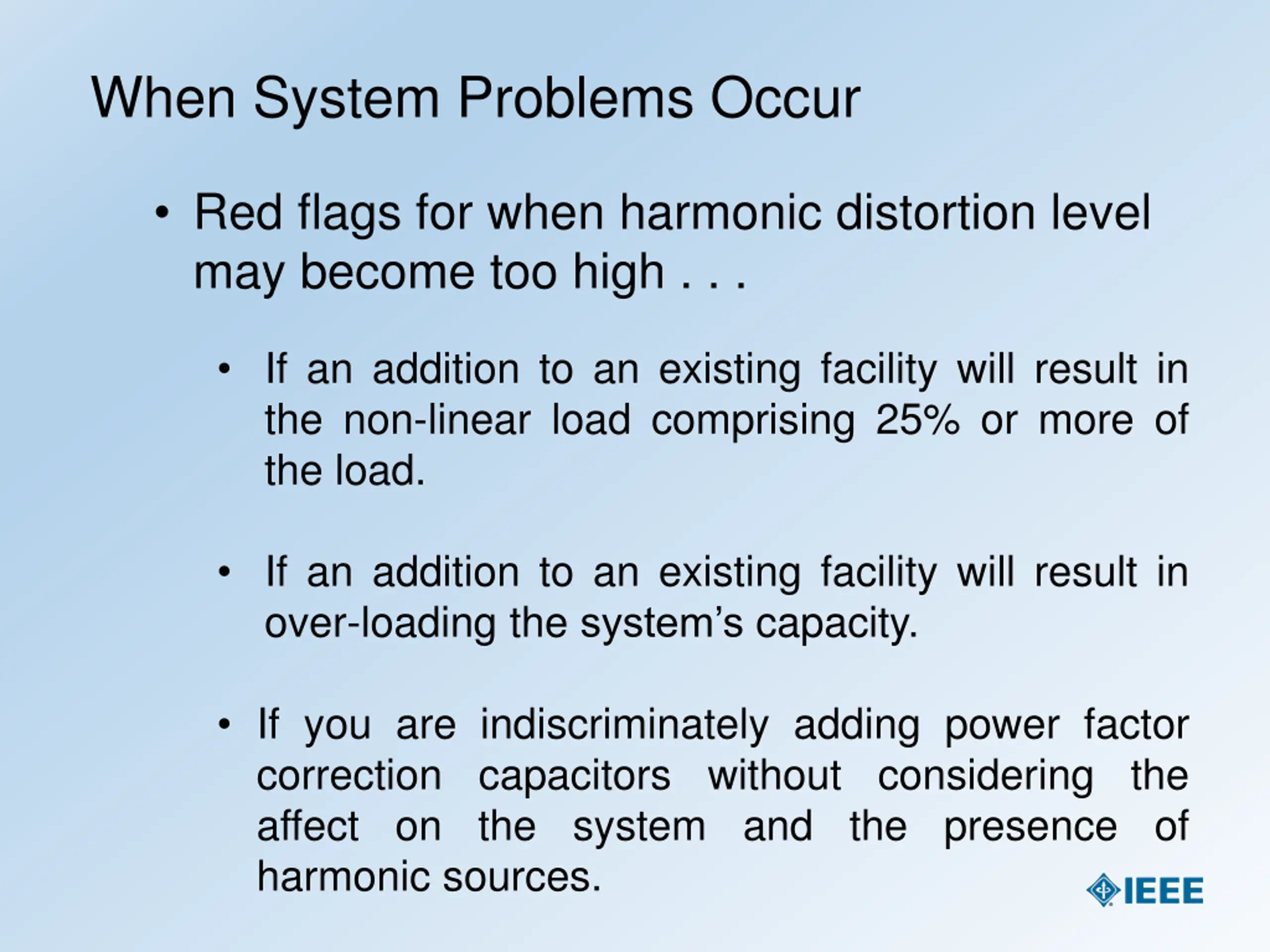 When System Problems Occur

• Red flags for when harmonic distortion level may become too high . . .

• If an addition to an existing facility will result in the non-linear load comprising 25% or more of the load.

• If an addition to an existing facility will result in over-loading the system's capacity.

• If you are indiscriminately adding power factor correction capacitors without considering the affect on the system and the presence of harmonic sources.

IEEE